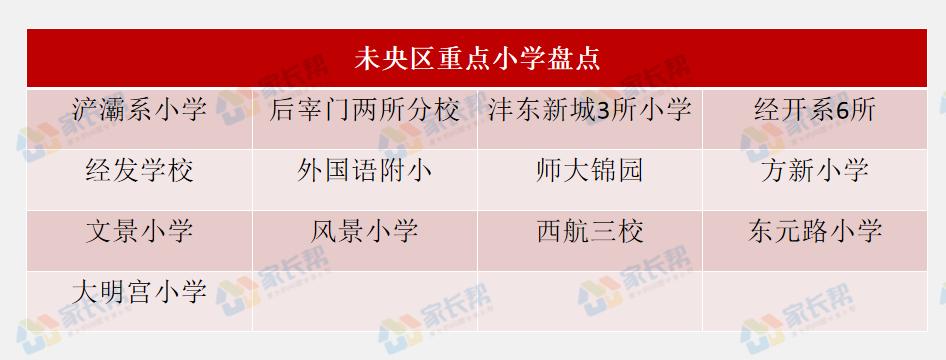 | 未央区重点小学盘点 | | | |
|---|---|---|---|
| 浐灞系小学 | 后宰门两所分校 | 沣东新城3所小学 | 经开系6所 |
| 经发学校 | 外国语附小 | 师大锦园 | 方新小学 |
| 文景小学 | 风景小学 | 西航三校 | 东元路小学 |
| 大明宫小学 | | | |

家长帮